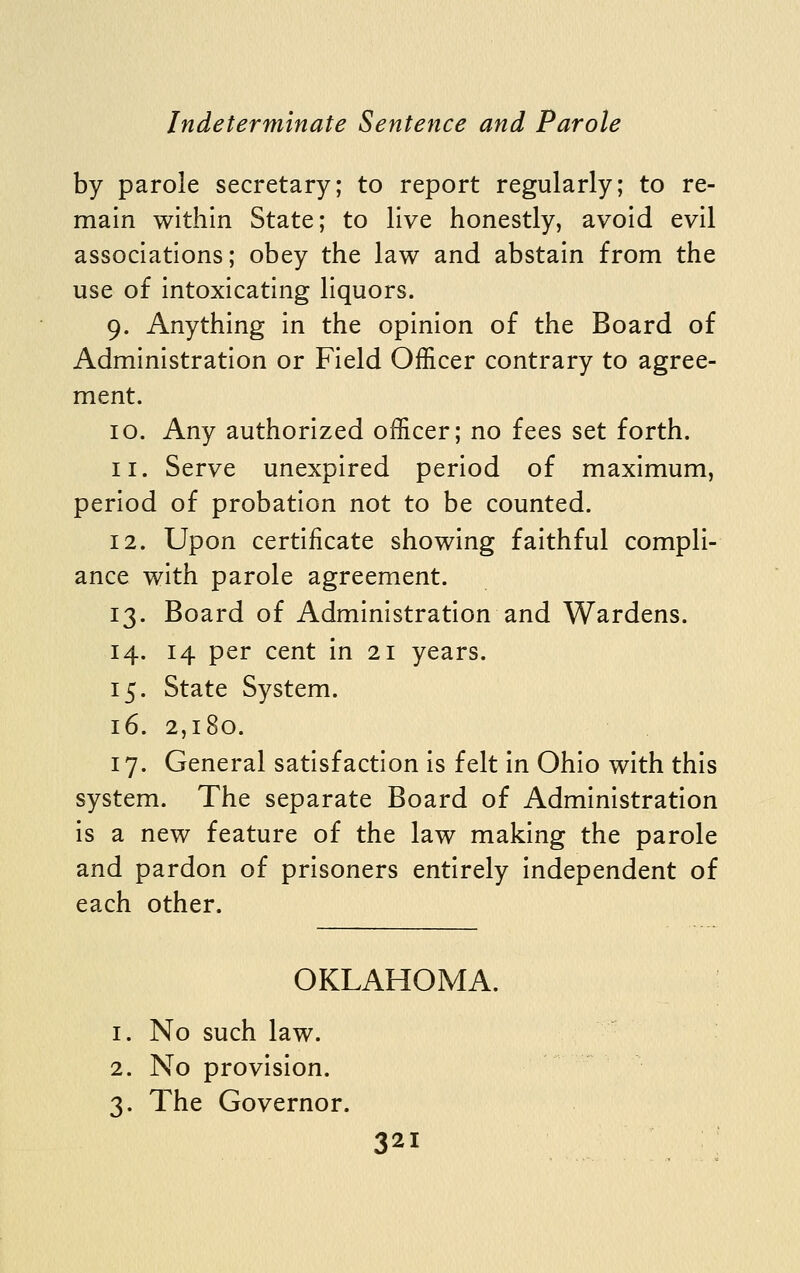 Indeterminate Sentence and Parole

by parole secretary; to report regularly; to remain within State; to live honestly, avoid evil associations; obey the law and abstain from the use of intoxicating liquors.

9. Anything in the opinion of the Board of Administration or Field Officer contrary to agreement.

10. Any authorized officer; no fees set forth.

11. Serve unexpired period of maximum, period of probation not to be counted.

12. Upon certificate showing faithful compliance with parole agreement.

13. Board of Administration and Wardens.

14. 14 per cent in 21 years.

15. State System.

16. 2,180.

17. General satisfaction is felt in Ohio with this system. The separate Board of Administration is a new feature of the law making the parole and pardon of prisoners entirely independent of each other.

OKLAHOMA.

1. No such law.
2. No provision.
3. The Governor.

321